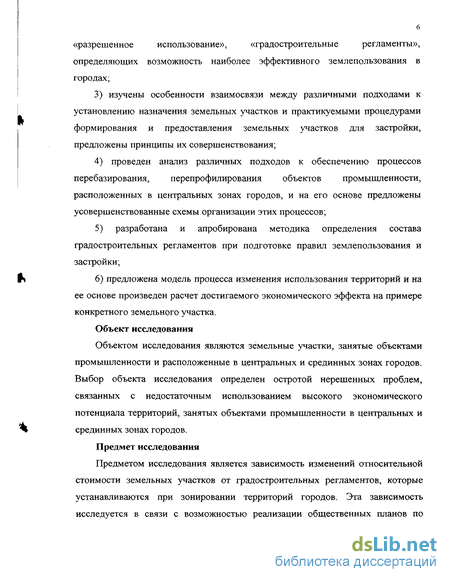 6

«разрешенное использование», «градостроительные регламенты», определяющих возможность наиболее эффективного землепользования в городах;

3) изучены особенности взаимосвязи между различными подходами к установлению назначения земельных участков и практикуемыми процедурами формирования и предоставления земельных участков для застройки, предложены принципы их совершенствования;

4) проведен анализ различных подходов к обеспечению процессов перебазирования, перепрофилирования объектов промышленности, расположенных в центральных зонах городов, и на его основе предложены усовершенствованные схемы организации этих процессов;

5) разработана и апробирована методика определения состава градостроительных регламентов при подготовке правил землепользования и застройки;

6) предложена модель процесса изменения использования территорий и на ее основе произведен расчет достигаемого экономического эффекта на примере конкретного земельного участка.

Объект исследования

Объектом исследования являются земельные участки, занятые объектами промышленности и расположенные в центральных и срединных зонах городов. Выбор объекта исследования определен остротой нерешенных проблем, связанных с недостаточным использованием высокого экономического потенциала территорий, занятых объектами промышленности в центральных и срединных зонах городов.

Предмет исследования

Предметом исследования является зависимость изменений относительной стоимости земельных участков от градостроительных регламентов, которые устанавливаются при зонировании территорий городов. Эта зависимость исследуется в связи с возможностью реализации общественных планов по

dsLib.net
библиотека диссертаций